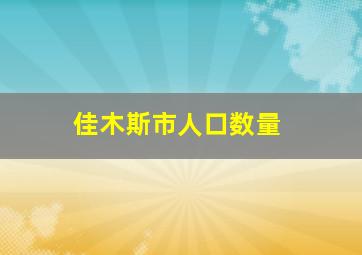 佳木斯市人口数量